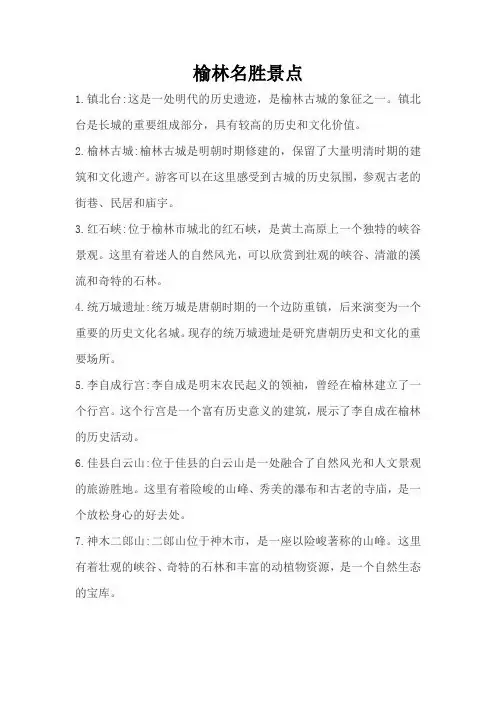 榆林名胜景点

1.镇北台:这是一处明代的历史遗迹，是榆林古城的象征之一。镇北台是长城的重要组成部分，具有较高的历史和文化价值。

2.榆林古城:榆林古城是明朝时期修建的，保留了大量明清时期的建筑和文化遗产。游客可以在这里感受到古城的历史氛围，参观古老的街巷、民居和庙宇。

3.红石峡:位于榆林市城北的红石峡，是黄土高原上一个独特的峡谷景观。这里有着迷人的自然风光，可以欣赏到壮观的峡谷、清澈的溪流和奇特的石林。

4.统万城遗址:统万城是唐朝时期的一个边防重镇，后来演变为一个重要的历史文化名城。现存的统万城遗址是研究唐朝历史和文化的重要场所。

5.李自成行宫:李自成是明末农民起义的领袖，曾经在榆林建立了一个行宫。这个行宫是一个富有历史意义的建筑，展示了李自成在榆林的历史活动。

6.佳县白云山:位于佳县的白云山是一处融合了自然风光和人文景观的旅游胜地。这里有着险峻的山峰、秀美的瀑布和古老的寺庙，是一个放松身心的好去处。

7.神木二郎山:二郎山位于神木市，是一座以险峻著称的山峰。这里有着壮观的峡谷、奇特的石林和丰富的动植物资源，是一个自然生态的宝库。